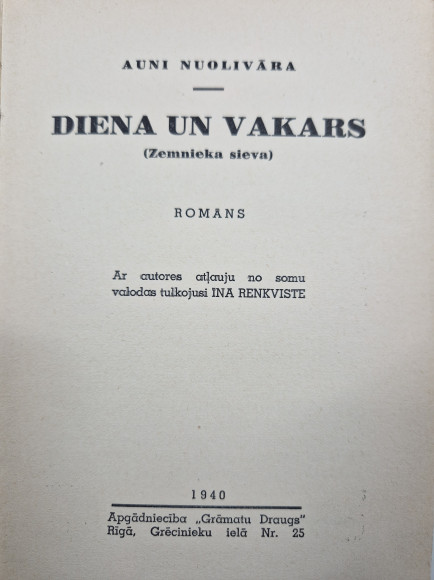 AUNI NUOLIVĀRA

DIENA UN VAKARS
(Zemnieka sieva)

ROMĀNS

Ar autores atļauju no somu valodas tulkojusi INA RENKVISTE

1940

Apgādniecība „Grāmatu Draugs"
Rīgā, Grēcinieku ielā Nr. 25